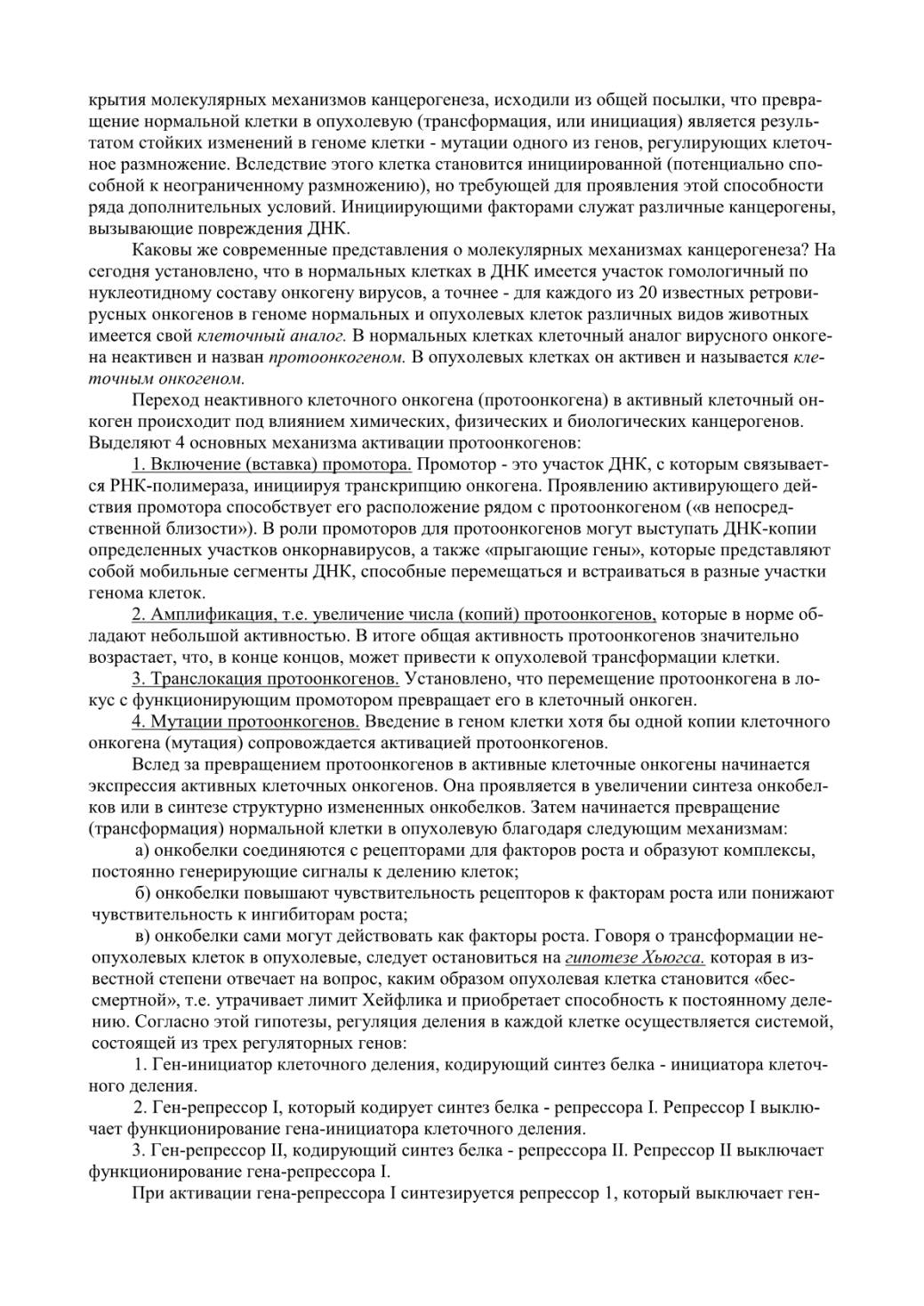 крытия молекулярных механизмов канцерогенеза, исходили из общей посылки, что превращение нормальной клетки в опухолевую (трансформация, или инициация) является результатом стойких изменений в геноме клетки - мутации одного из генов, регулирующих клеточное размножение. Вследствие этого клетка становится инициированной (потенциально способной к неограниченному размножению), но требующей для проявления этой способности ряда дополнительных условий. Инициирующими факторами служат различные канцерогены, вызывающие повреждения ДНК.

Каковы же современные представления о молекулярных механизмах канцерогенеза? На сегодня установлено, что в нормальных клетках в ДНК имеется участок гомологичный по нуклеотидному составу онкогену вирусов, а точнее - для каждого из 20 известных ретровирусных онкогенов в геноме нормальных и опухолевых клеток различных видов животных имеется свой клеточный аналог. В нормальных клетках клеточный аналог вирусного онкогена неактивен и назван протоонкогеном. В опухолевых клетках он активен и называется клеточным онкогеном.

Переход неактивного клеточного онкогена (протоонкогена) в активный клеточный онкоген происходит под влиянием химических, физических и биологических канцерогенов. Выделяют 4 основных механизма активации протоонкогенов:

1. Включение (вставка) промотора. Промотор - это участок ДНК, с которым связывается РНК-полимераза, инициируя транскрипцию онкогена. Проявлению активирующего действия промотора способствует его расположение рядом с протоонкогеном («в непосредственной близости»). В роли промоторов для протоонкогенов могут выступать ДНК-копии определенных участков онкорнавирусов, а также «прыгающие гены», которые представляют собой мобильные сегменты ДНК, способные перемещаться и встраиваться в разные участки генома клеток.

2. Амплификация, т.е. увеличение числа (копий) протоонкогенов, которые в норме обладают небольшой активностью. В итоге общая активность протоонкогенов значительно возрастает, что, в конце концов, может привести к опухолевой трансформации клетки.

3. Транслокация протоонкогенов. Установлено, что перемещение протоонкогена в локус с функционирующим промотором превращает его в клеточный онкоген.

4. Мутации протоонкогенов. Введение в геном клетки хотя бы одной копии клеточного онкогена (мутация) сопровождается активацией протоонкогенов.

Вслед за превращением протоонкогенов в активные клеточные онкогены начинается экспрессия активных клеточных онкогенов. Она проявляется в увеличении синтеза онкобелков или в синтезе структурно измененных онкобелков. Затем начинается превращение (трансформация) нормальной клетки в опухолевую благодаря следующим механизмам:

а) онкобелки соединяются с рецепторами для факторов роста и образуют комплексы, постоянно генерирующие сигналы к делению клеток;

б) онкобелки повышают чувствительность рецепторов к факторам роста или понижают чувствительность к ингибиторам роста;

в) онкобелки сами могут действовать как факторы роста. Говоря о трансформации неопухолевых клеток в опухолевые, следует остановиться на гипотезе Хьюгса. которая в известной степени отвечает на вопрос, каким образом опухолевая клетка становится «бессмертной», т.е. утрачивает лимит Хейфлика и приобретает способность к постоянному делению. Согласно этой гипотезы, регуляция деления в каждой клетке осуществляется системой, состоящей из трех регуляторных генов:

1. Ген-инициатор клеточного деления, кодирующий синтез белка - инициатора клеточного деления.

2. Ген-репрессор I, который кодирует синтез белка - репрессора I. Репрессор I выключает функционирование гена-инициатора клеточного деления.

3. Ген-репрессор II, кодирующий синтез белка - репрессора II. Репрессор II выключает функционирование гена-репрессора I.

При активации гена-репрессора I синтезируется репрессор 1, который выключает ген-